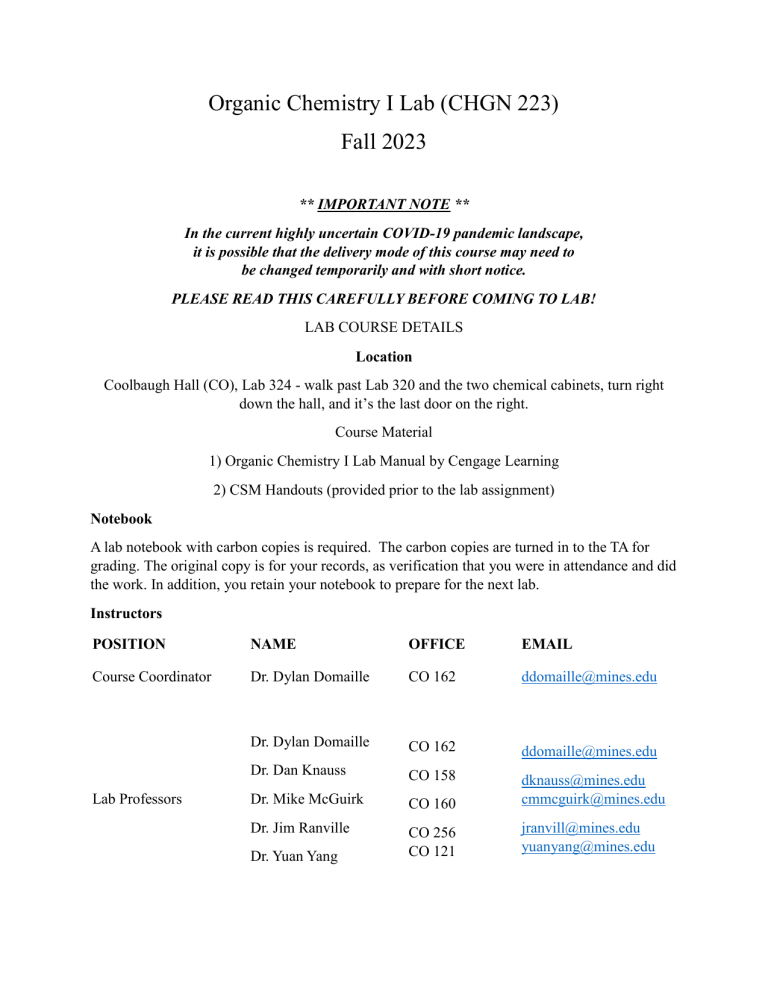 Organic Chemistry I Lab (CHGN 223)
Fall 2023

** IMPORTANT NOTE **

In the current highly uncertain COVID-19 pandemic landscape, it is possible that the delivery mode of this course may need to be changed temporarily and with short notice.

PLEASE READ THIS CAREFULLY BEFORE COMING TO LAB!

LAB COURSE DETAILS

Location

Coolbaugh Hall (CO), Lab 324 - walk past Lab 320 and the two chemical cabinets, turn right down the hall, and it's the last door on the right.

Course Material

1) Organic Chemistry I Lab Manual by Cengage Learning

2) CSM Handouts (provided prior to the lab assignment)

Notebook

A lab notebook with carbon copies is required. The carbon copies are turned in to the TA for grading. The original copy is for your records, as verification that you were in attendance and did the work. In addition, you retain your notebook to prepare for the next lab.

Instructors

| POSITION | NAME | OFFICE | EMAIL |
|---|---|---|---|
| Course Coordinator | Dr. Dylan Domaille | CO 162 | ddomaille@mines.edu |
| Lab Professors | Dr. Dylan Domaille | CO 162 | ddomaille@mines.edu |
| | Dr. Dan Knauss | CO 158 | dknauss@mines.edu |
| | Dr. Mike McGuirk | CO 160 | cmmcguirk@mines.edu |
| | Dr. Jim Ranville | CO 256 | jranvill@mines.edu |
| | Dr. Yuan Yang | CO 121 | yuanyang@mines.edu |